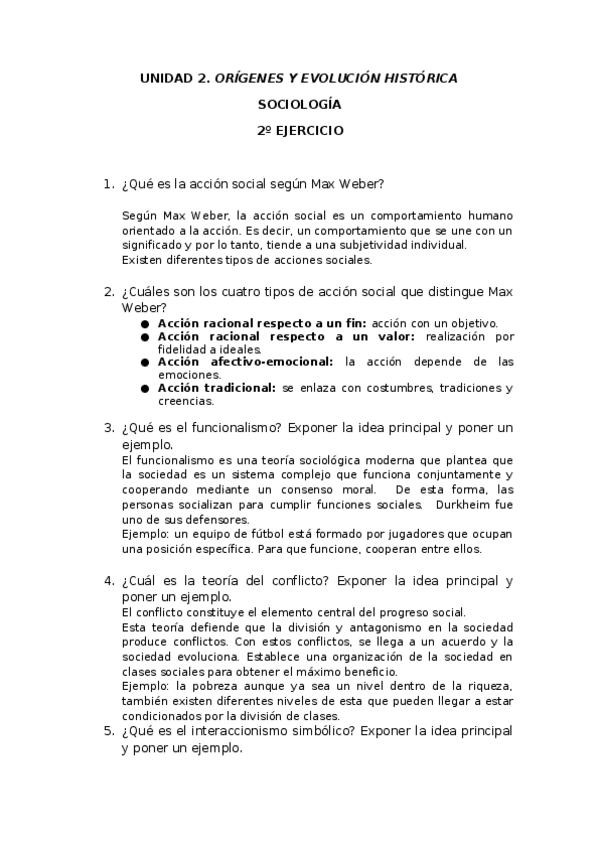 UNIDAD 2. ORÍGENES Y EVOLUCIÓN HISTÓRICA

SOCIOLOGÍA

2º EJERCICIO

1. ¿Qué es la acción social según Max Weber?

Según Max Weber, la acción social es un comportamiento humano orientado a la acción. Es decir, un comportamiento que se une con un significado y por lo tanto, tiende a una subjetividad individual.
Existen diferentes tipos de acciones sociales.

2. ¿Cuáles son los cuatro tipos de acción social que distingue Max Weber?

● Acción racional respecto a un fin: acción con un objetivo.
● Acción racional respecto a un valor: realización por fidelidad a ideales.
● Acción afectivo-emocional: la acción depende de las emociones.
● Acción tradicional: se enlaza con costumbres, tradiciones y creencias.

3. ¿Qué es el funcionalismo? Exponer la idea principal y poner un ejemplo.
El funcionalismo es una teoría sociológica moderna que plantea que la sociedad es un sistema complejo que funciona conjuntamente y cooperando mediante un consenso moral. De esta forma, las personas socializan para cumplir funciones sociales. Durkheim fue uno de sus defensores.
Ejemplo: un equipo de fútbol está formado por jugadores que ocupan una posición específica. Para que funcione, cooperan entre ellos.

4. ¿Cuál es la teoría del conflicto? Exponer la idea principal y poner un ejemplo.
El conflicto constituye el elemento central del progreso social.
Esta teoría defiende que la división y antagonismo en la sociedad produce conflictos. Con estos conflictos, se llega a un acuerdo y la sociedad evoluciona. Establece una organización de la sociedad en clases sociales para obtener el máximo beneficio.
Ejemplo: la pobreza aunque ya sea un nivel dentro de la riqueza, también existen diferentes niveles de esta que pueden llegar a estar condicionados por la división de clases.

5. ¿Qué es el interaccionismo simbólico? Exponer la idea principal y poner un ejemplo.